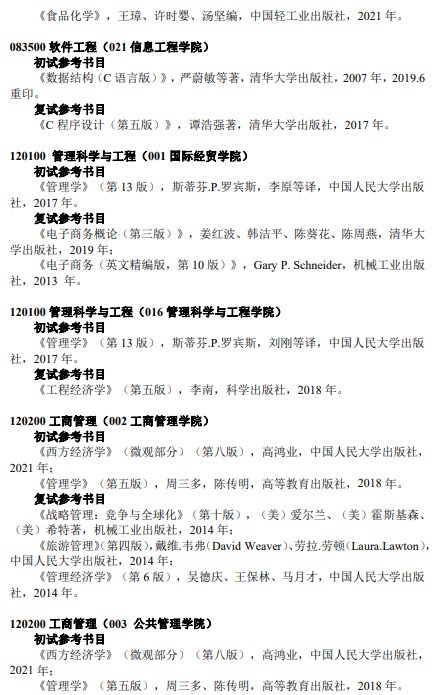 《食品化学》，王璋、许时婴、汤坚编，中国轻工业出版社，2021 年。

083500 软件工程（021 信息工程学院）
初试参考书目
《数据结构（C 语言版）》，严蔚敏等著，清华大学出版社，2007 年，2019.6 重印。
复试参考书目
《C 程序设计（第五版）》，谭浩强著，清华大学出版社，2017 年。

120100 管理科学与工程（001 国际经贸学院）
初试参考书目
《管理学》（第 13 版），斯蒂芬.P.罗宾斯，李原等译，中国人民大学出版社，2017 年。
复试参考书目
《电子商务概论（第三版）》，姜红波、韩洁平、陈葵花、陈周燕，清华大学出版社，2019 年；
《电子商务（英文精编版，第 10 版）》，Gary P. Schneider，机械工业出版社，2013 年。

120100 管理科学与工程（016 管理科学与工程学院）
初试参考书目
《管理学》（第 13 版），斯蒂芬.P.罗宾斯，刘刚等译，中国人民大学出版社，2017 年。
复试参考书目
《工程经济学》（第五版），李南，科学出版社，2018 年。

120200 工商管理（002 工商管理学院）
初试参考书目
《西方经济学》（微观部分）（第八版），高鸿业，中国人民大学出版社，2021 年；
《管理学》（第五版），周三多，陈传明，高等教育出版社，2018 年。
复试参考书目
《战略管理：竞争与全球化》（第十版），（美）爱尔兰、（美）霍斯基森、（美）希特著，机械工业出版社，2014 年；
《旅游管理》（第四版），戴维.韦弗（David Weaver）、劳拉.劳顿（Laura.Lawton），中国人民大学出版社，2014 年；
《管理经济学》（第 6 版），吴德庆、王保林、马月才，中国人民大学出版社，2014 年。

120200 工商管理（003 公共管理学院）
初试参考书目
《西方经济学》（微观部分）（第八版），高鸿业，中国人民大学出版社，2021 年；
《管理学》（第五版），周三多、陈传明，高等教育出版社，2018 年。